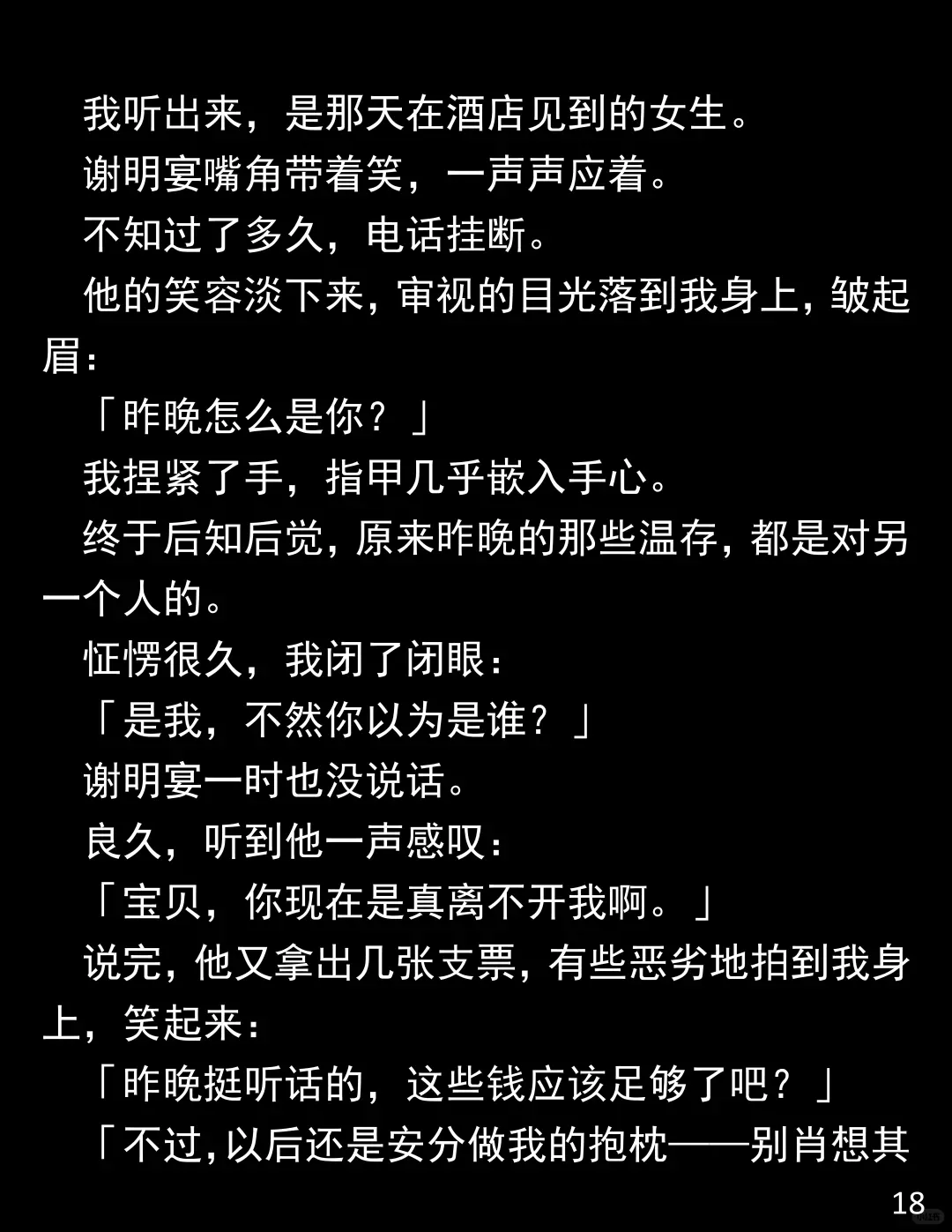 我听出来，是那天在酒店见到的女生。

谢明宴嘴角带着笑，一声声应着。

不知过了多久，电话挂断。

他的笑容淡下来，审视的目光落到我身上，皱起眉：

「昨晚怎么是你？」

我捏紧了手，指甲几乎嵌入手心。

终于后知后觉，原来昨晚的那些温存，都是对另一个人的。

怔愣很久，我闭了闭眼：

「是我，不然你以为是谁？」

谢明宴一时也没说话。

良久，听到他一声感叹：

「宝贝，你现在是真离不开我啊。」

说完，他又拿出几张支票，有些恶劣地拍到我身上，笑起来：

「昨晚挺听话的，这些钱应该足够了吧？」

「不过，以后还是安分做我的抱枕——别肖想其

18